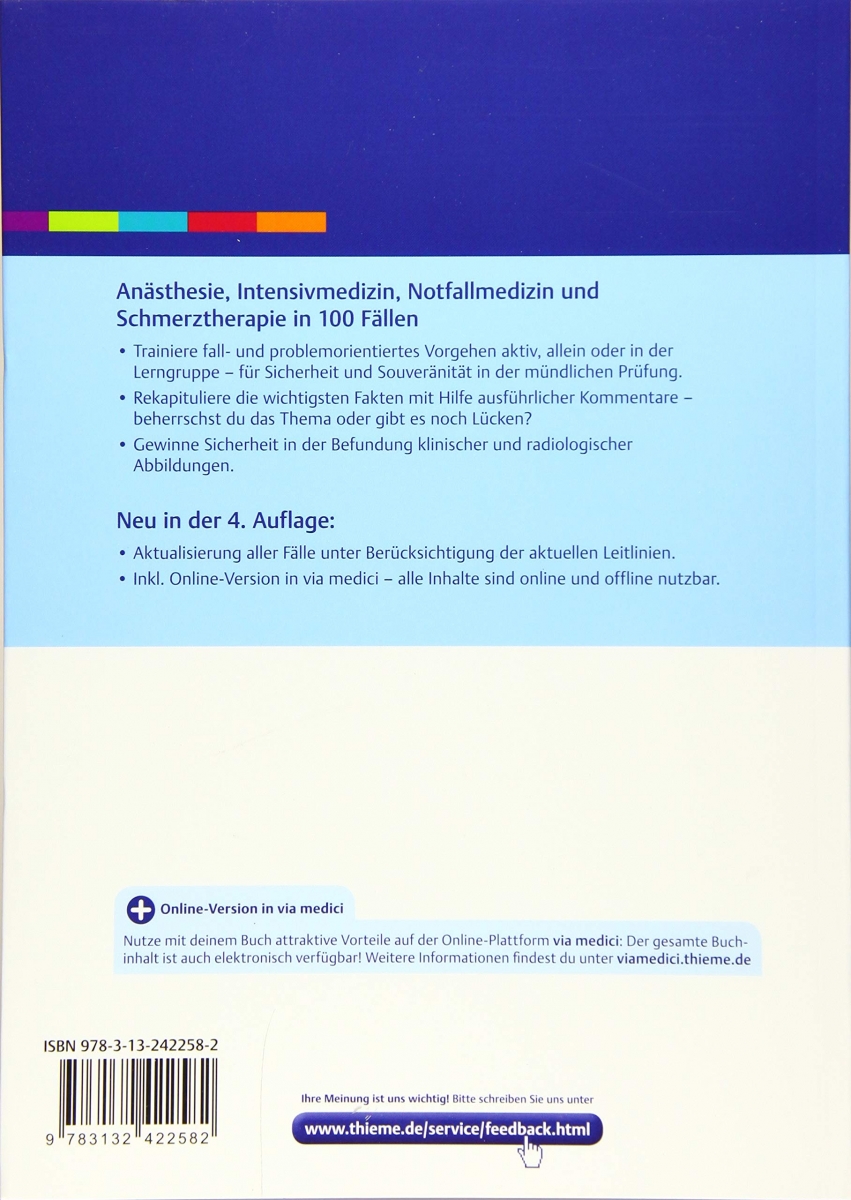 Anästhesie, Intensivmedizin, Notfallmedizin und Schmerztherapie in 100 Fällen

• Trainiere fall- und problemorientiertes Vorgehen aktiv, allein oder in der Lerngruppe – für Sicherheit und Souveränität in der mündlichen Prüfung.
• Rekapituliere die wichtigsten Fakten mit Hilfe ausführlicher Kommentare – beherrschst du das Thema oder gibt es noch Lücken?
• Gewinne Sicherheit in der Befundung klinischer und radiologischer Abbildungen.

Neu in der 4. Auflage:

• Aktualisierung aller Fälle unter Berücksichtigung der aktuellen Leitlinien.
• Inkl. Online-Version in via medici – alle Inhalte sind online und offline nutzbar.

Online-Version in via medici

Nutze mit deinem Buch attraktive Vorteile auf der Online-Plattform via medici: Der gesamte Buchinhalt ist auch elektronisch verfügbar! Weitere Informationen findest du unter viamedici.thieme.de

ISBN 978-3-13-242258-2

9 783132 422582

Ihre Meinung ist uns wichtig! Bitte schreiben Sie uns unter

www.thieme.de/service/feedback.html